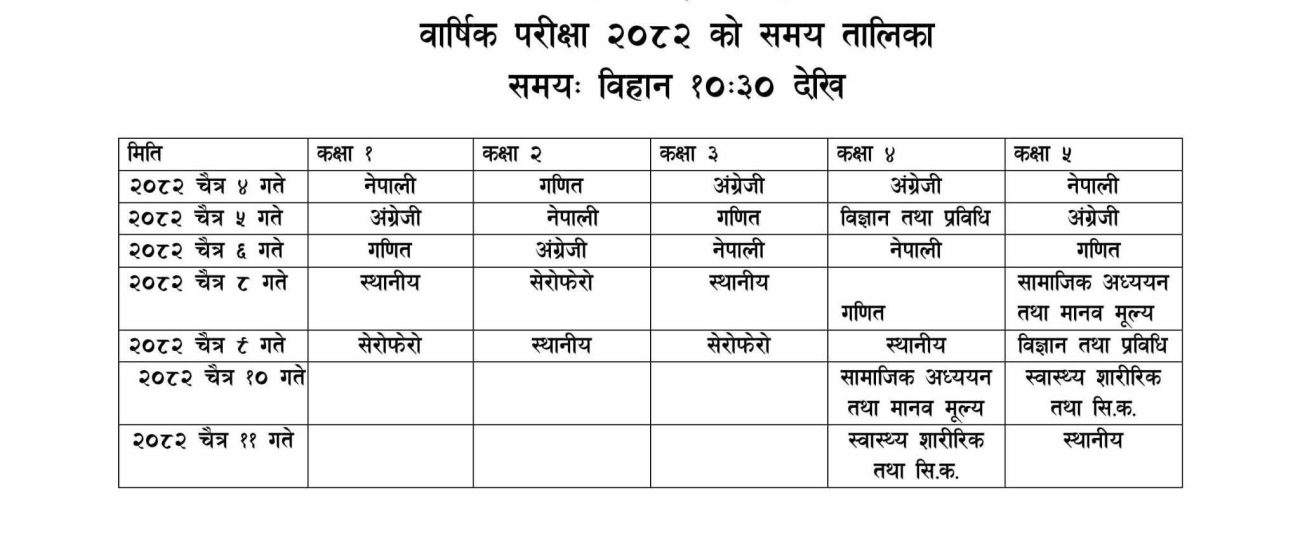 वार्षिक परीक्षा २०८२ को समय तालिका
समयः विहान १०:३० देखि

| मिति | कक्षा १ | कक्षा २ | कक्षा ३ | कक्षा ४ | कक्षा ५ |
|---|---|---|---|---|---|
| २०८२ चैत्र ४ गते | नेपाली | गणित | अंग्रेजी | अंग्रेजी | नेपाली |
| २०८२ चैत्र ५ गते | अंग्रेजी | नेपाली | गणित | विज्ञान तथा प्रविधि | अंग्रेजी |
| २०८२ चैत्र ६ गते | गणित | अंग्रेजी | नेपाली | नेपाली | गणित |
| २०८२ चैत्र ८ गते | स्थानीय | सेरोफेरो | स्थानीय | गणित | सामाजिक अध्ययन तथा मानव मूल्य |
| २०८२ चैत्र ९ गते | सेरोफेरो | स्थानीय | सेरोफेरो | स्थानीय | विज्ञान तथा प्रविधि |
| २०८२ चैत्र १० गते | | | | सामाजिक अध्ययन तथा मानव मूल्य | स्वास्थ्य शारीरिक तथा सि.क. |
| २०८२ चैत्र ११ गते | | | | स्वास्थ्य शारीरिक तथा सि.क. | स्थानीय |